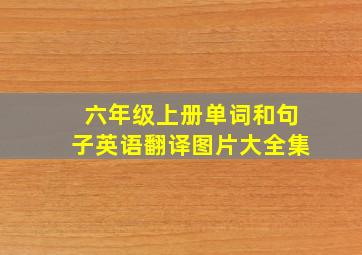 六年级上册单词和句子英语翻译图片大全集